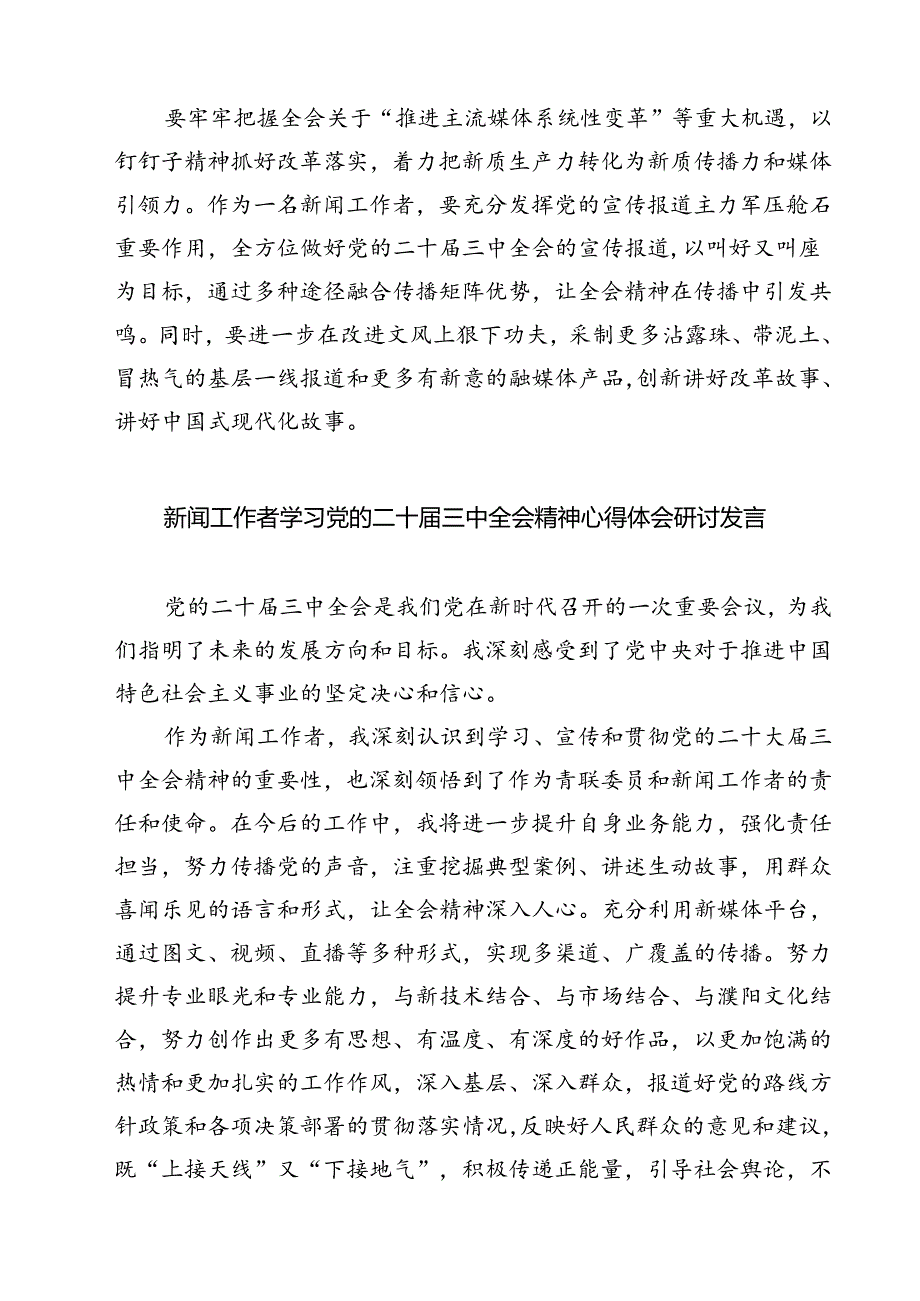 要牢牢把握全会关于“推进主流媒体系统性变革”等重大机遇，以钉钉子精神抓好改革落实，着力把新质生产力转化为新质传播力和媒体引领力。作为一名新闻工作者，要充分发挥党的宣传报道主力军压舱石重要作用，全方位做好党的二十届三中全会的宣传报道，以叫好又叫座为目标，通过多种途径融合传播矩阵优势，让全会精神在传播中引发共鸣。同时，要进一步在改进文风上狠下功夫，采制更多沾露珠、带泥土、冒热气的基层一线报道和更多有新意的融媒体产品，创新讲好改革故事、讲好中国式现代化故事。

新闻工作者学习党的二十届三中全会精神心得体会研讨发言

党的二十届三中全会是我们党在新时代召开的一次重要会议，为我们指明了未来的发展方向和目标。我深刻感受到了党中央对于推进中国特色社会主义事业的坚定决心和信心。

作为新闻工作者，我深刻认识到学习、宣传和贯彻党的二十大届三中全会精神的重要性，也深刻领悟到了作为青联委员和新闻工作者的责任和使命。在今后的工作中，我将进一步提升自身业务能力，强化责任担当，努力传播党的声音，注重挖掘典型案例、讲述生动故事，用群众喜闻乐见的语言和形式，让全会精神深入人心。充分利用新媒体平台，通过图文、视频、直播等多种形式，实现多渠道、广覆盖的传播。努力提升专业眼光和专业能力，与新技术结合、与市场结合、与濮阳文化结合，努力创作出更多有思想、有温度、有深度的好作品，以更加饱满的热情和更加扎实的工作作风，深入基层、深入群众，报道好党的路线方针政策和各项决策部署的贯彻落实情况，反映好人民群众的意见和建议，既“上接天线”又“下接地气”，积极传递正能量，引导社会舆论，不